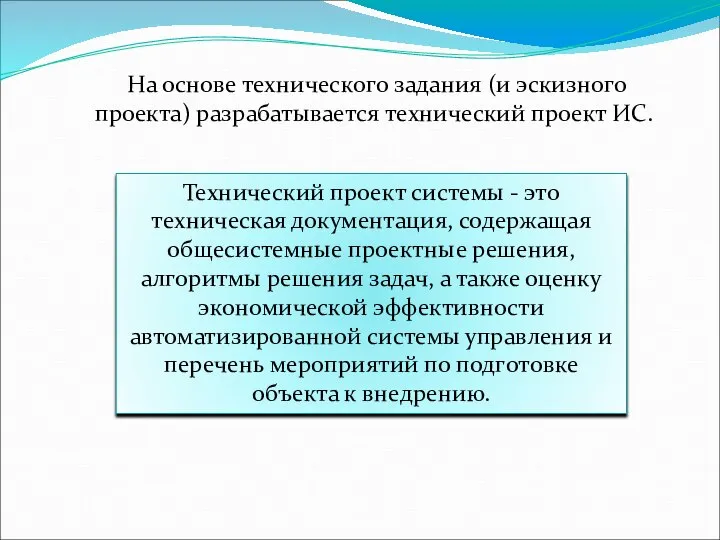 На основе технического задания (и эскизного проекта) разрабатывается технический проект ИС.

Технический проект системы - это техническая документация, содержащая общесистемные проектные решения, алгоритмы решения задач, а также оценку экономической эффективности автоматизированной системы управления и перечень мероприятий по подготовке объекта к внедрению.